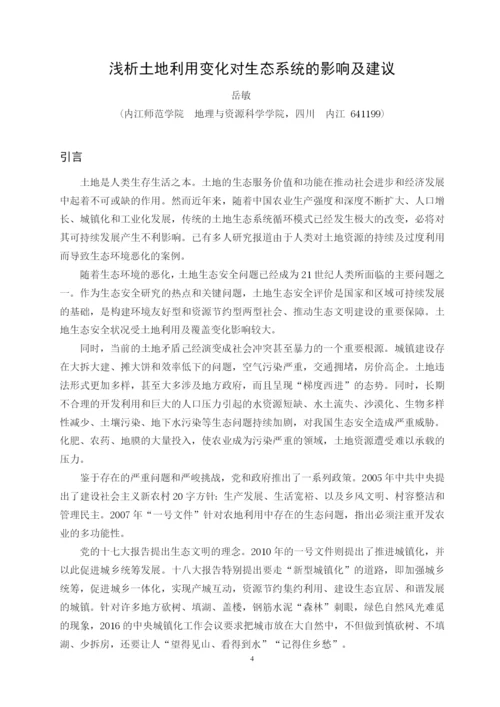 浅析土地利用变化对生态系统的影响及建议

岳敏

（内江师范学院　地理与资源科学学院，四川　内江　641199）

引言

土地是人类生存生活之本。土地的生态服务价值和功能在推动社会进步和经济发展中起着不可或缺的作用。然而近年来，随着中国农业生产强度和深度不断扩大、人口增长、城镇化和工业化发展，传统的土地生态系统循环模式已经发生极大的改变，必将对其可持续发展产生不利影响。已有多人研究报道由于人类对土地资源的持续及过度利用而导致生态环境恶化的案例。

随着生态环境的恶化，土地生态安全问题已经成为 21 世纪人类所面临的主要问题之一。作为生态安全研究的热点和关键问题，土地生态安全评价是国家和区域可持续发展的基础，是构建环境友好型和资源节约型两型社会、推动生态文明建设的重要保障。土地生态安全状况受土地利用及覆盖变化影响较大。

同时，当前的土地矛盾已经演变成社会冲突甚至暴力的一个重要根源。城镇建设存在大拆大建、摊大饼和效率低下的问题，空气污染严重，交通拥堵，房价高企。土地违法形式更加多样，甚至大多涉及地方政府，而且呈现“梯度西进”的态势。同时，长期不合理的开发利用和巨大的人口压力引起的水资源短缺、水土流失、沙漠化、生物多样性减少、土壤污染、地下水污染等生态问题持续加剧，对我国生态安全造成严重威胁。化肥、农药、地膜的大量投入，使农业成为污染严重的领域，土地资源遭受难以承载的压力。

鉴于存在的严重问题和严峻挑战，党和政府推出了一系列政策。2005 年中共中央提出了建设社会主义新农村 20 字方针：生产发展、生活宽裕、以及乡风文明、村容整洁和管理民主。2007 年“一号文件”针对农地利用中存在的生态问题，指出必须注重开发农业的多功能性。

党的十七大报告提出生态文明的理念。2010 年的一号文件则提出了推进城镇化，并以此促进城乡统筹发展。十八大报告特别提出要走“新型城镇化”的道路，即加强城乡统筹，促进城乡一体化，实现产城互动，资源节约集约利用、建设生态宜居、和谐发展的城镇。针对许多地方砍树、填湖、盖楼，钢筋水泥“森林”刺眼，绿色自然风光难觅的现象，2016 的中央城镇化工作会议要求把城市放在大自然中，不但做到慎砍树、不填湖、少拆房，还要让人“望得见山、看得到水”“记得住乡愁”。

4